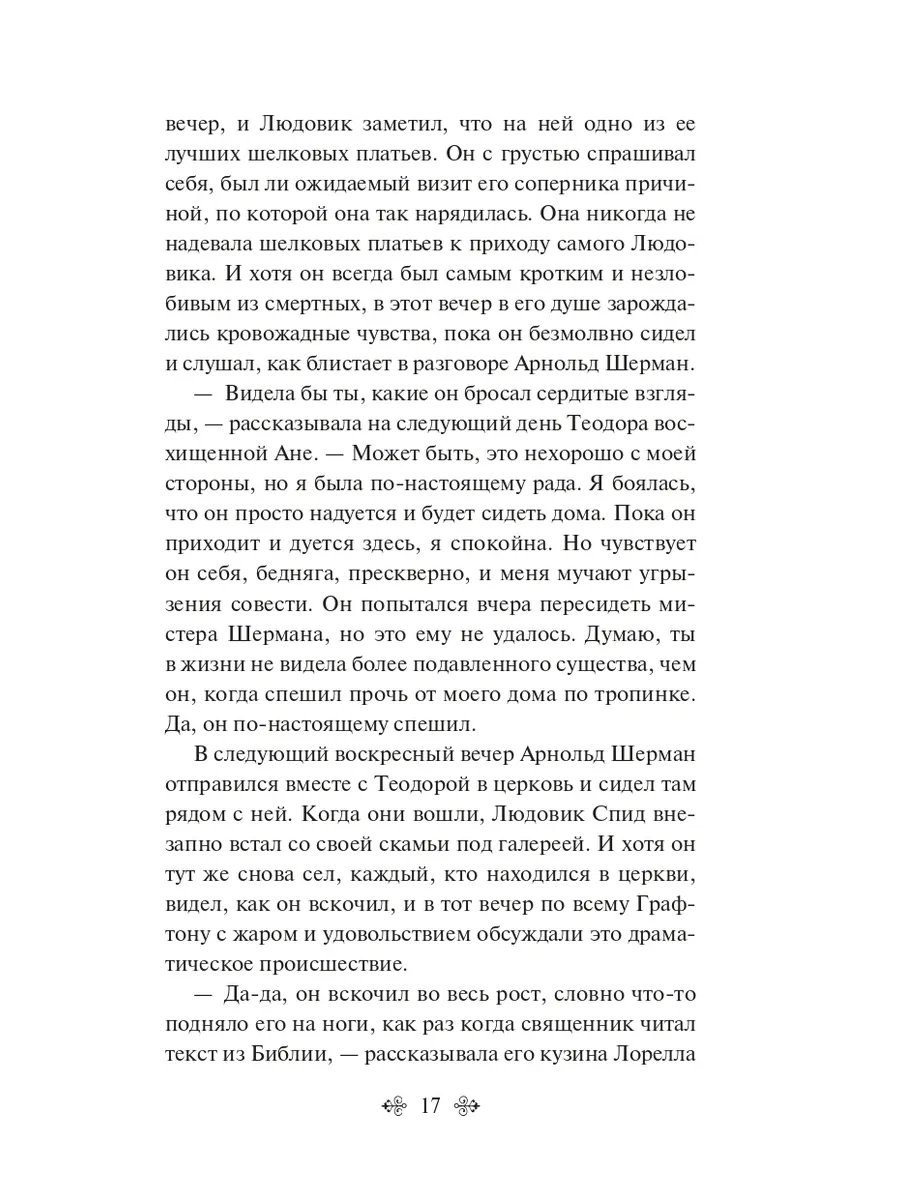 вечер, и Людовик заметил, что на ней одно из ее лучших шелковых платьев. Он с грустью спрашивал себя, был ли ожидаемый визит его соперника причиной, по которой она так нарядилась. Она никогда не надевала шелковых платьев к приходу самого Людовика. И хотя он всегда был самым кротким и незлобивым из смертных, в этот вечер в его душе зарождались кровожадные чувства, пока он безмолвно сидел и слушал, как блистает в разговоре Арнольд Шерман.

— Видела бы ты, какие он бросал сердитые взгляды, — рассказывала на следующий день Теодора восхищенной Ане. — Может быть, это нехорошо с моей стороны, но я была по-настоящему рада. Я боялась, что он просто надуется и будет сидеть дома. Пока он приходит и дуется здесь, я спокойна. Но чувствует он себя, бедняга, прескверно, и меня мучают угрызения совести. Он попытался вчера пересидеть мистера Шермана, но это ему не удалось. Думаю, ты в жизни не видела более подавленного существа, чем он, когда спешил прочь от моего дома по тропинке. Да, он по-настоящему спешил.

В следующий воскресный вечер Арнольд Шерман отправился вместе с Теодорой в церковь и сидел там рядом с ней. Когда они вошли, Людовик Спид внезапно встал со своей скамьи под галереей. И хотя он тут же снова сел, каждый, кто находился в церкви, видел, как он вскочил, и в тот вечер по всему Графтону с жаром и удовольствием обсуждали это драматическое происшествие.

— Да-да, он вскочил во весь рост, словно что-то подняло его на ноги, как раз когда священник читал текст из Библии, — рассказывала его кузина Лорелла

17